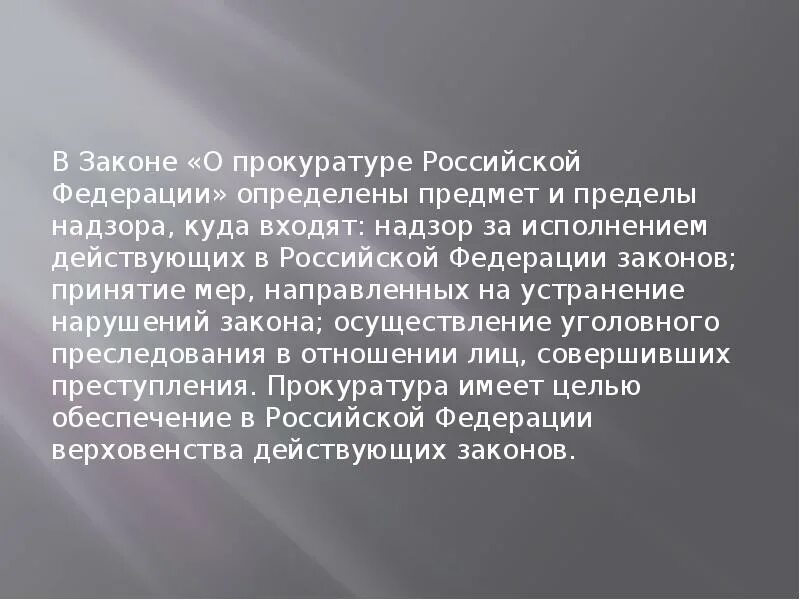 В Законе «О прокуратуре Российской Федерации» определены предмет и пределы надзора, куда входят: надзор за исполнением действующих в Российской Федерации законов; принятие мер, направленных на устранение нарушений закона; осуществление уголовного преследования в отношении лиц, совершивших преступления. Прокуратура имеет целью обеспечение в Российской Федерации верховенства действующих законов.